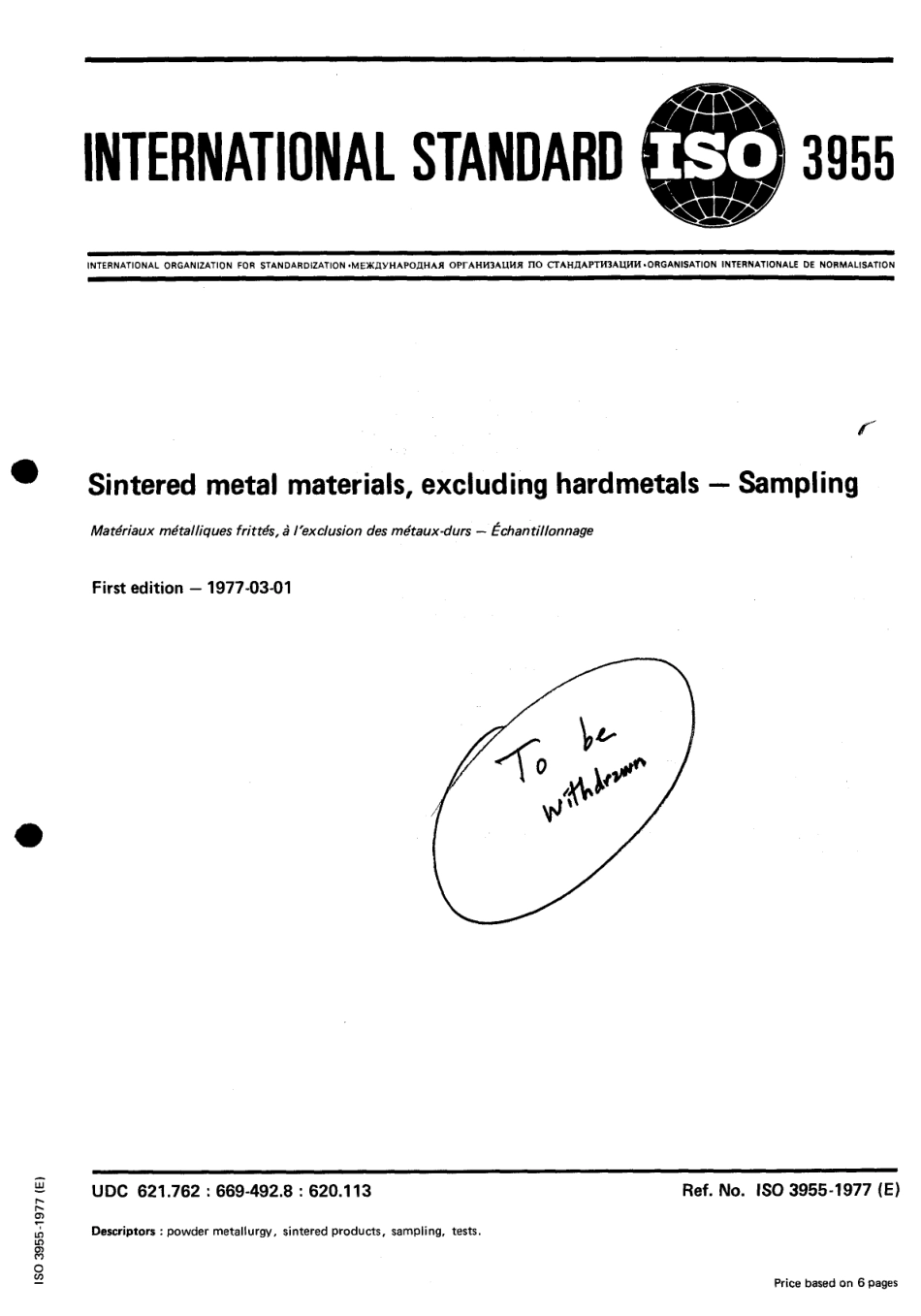 INTERNATIONAL STANDARD ISO 3955

INTERNATIONAL ORGANIZATION FOR STANDARDIZATION •МЕЖДУНАРОДНАЯ ОРГАНИЗАЦИЯ ПО СТАНДАРТИЗАЦИИ •ORGANISATION INTERNATIONALE DE NORMALISATION

Sintered metal materials, excluding hardmetals — Sampling

Matériaux métalliques frittés, à l'exclusion des métaux-durs — Échantillonnage

First edition — 1977-03-01

To be withdrawn

UDC 621.762 : 669-492.8 : 620.113

Ref. No. ISO 3955-1977 (E)

Descriptors : powder metallurgy, sintered products, sampling, tests.

ISO 3955-1977 (E)

Price based on 6 pages